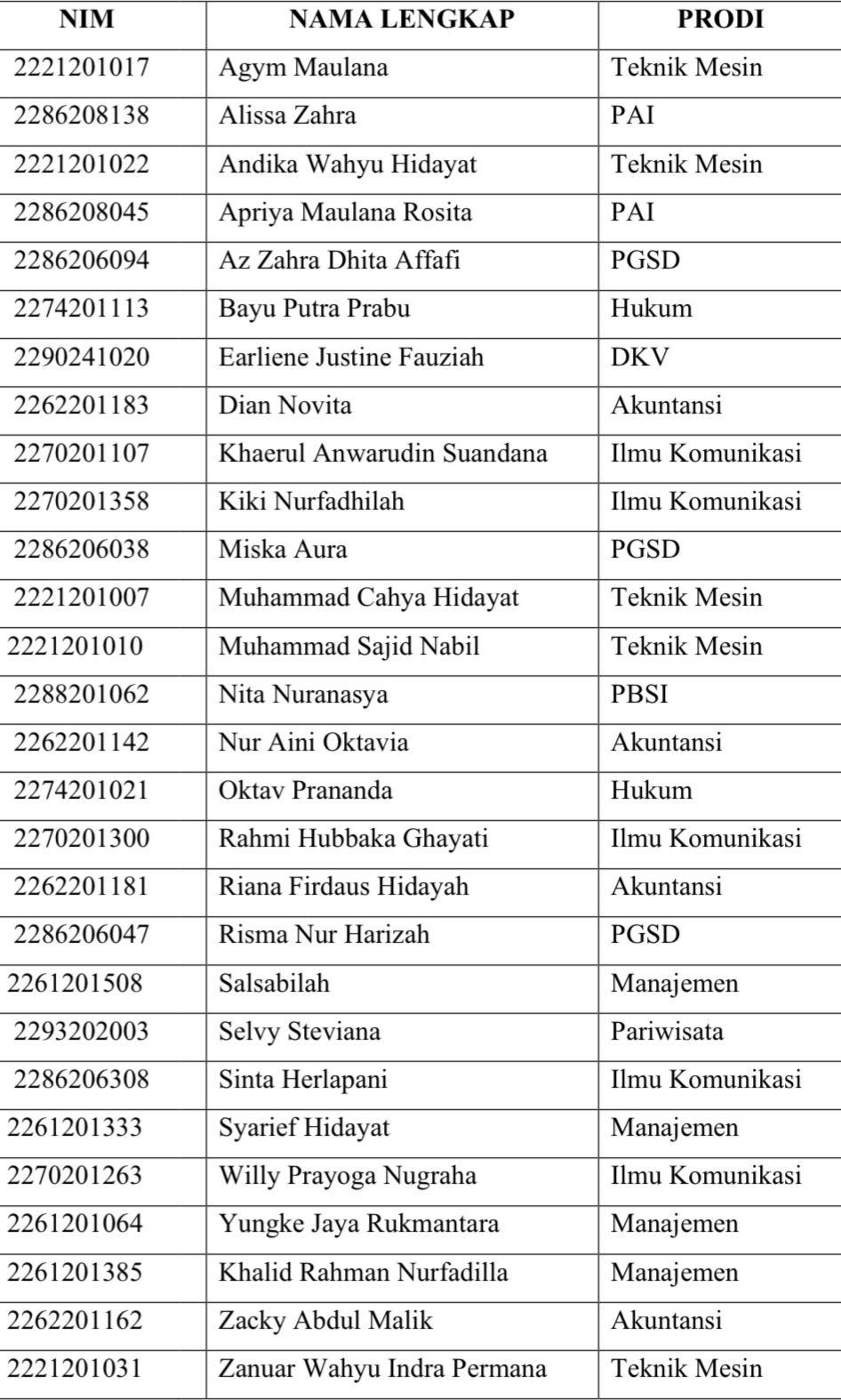 | NIM | NAMA LENGKAP | PRODI |
|---|---|---|
| 2221201017 | Agym Maulana | Teknik Mesin |
| 2286208138 | Alissa Zahra | PAI |
| 2221201022 | Andika Wahyu Hidayat | Teknik Mesin |
| 2286208045 | Apriya Maulana Rosita | PAI |
| 2286206094 | Az Zahra Dhita Affafi | PGSD |
| 2274201113 | Bayu Putra Prabu | Hukum |
| 2290241020 | Earliene Justine Fauziah | DKV |
| 2262201183 | Dian Novita | Akuntansi |
| 2270201107 | Khaerul Anwarudin Suandana | Ilmu Komunikasi |
| 2270201358 | Kiki Nurfadhilah | Ilmu Komunikasi |
| 2286206038 | Miska Aura | PGSD |
| 2221201007 | Muhammad Cahya Hidayat | Teknik Mesin |
| 2221201010 | Muhammad Sajid Nabil | Teknik Mesin |
| 2288201062 | Nita Nuranasya | PBSI |
| 2262201142 | Nur Aini Oktavia | Akuntansi |
| 2274201021 | Oktav Prananda | Hukum |
| 2270201300 | Rahmi Hubbaka Ghayati | Ilmu Komunikasi |
| 2262201181 | Riana Firdaus Hidayah | Akuntansi |
| 2286206047 | Risma Nur Harizah | PGSD |
| 2261201508 | Salsabilah | Manajemen |
| 2293202003 | Selvy Steviana | Pariwisata |
| 2286206308 | Sinta Herlapani | Ilmu Komunikasi |
| 2261201333 | Syarief Hidayat | Manajemen |
| 2270201263 | Willy Prayoga Nugraha | Ilmu Komunikasi |
| 2261201064 | Yungke Jaya Rukmantara | Manajemen |
| 2261201385 | Khalid Rahman Nurfadilla | Manajemen |
| 2262201162 | Zacky Abdul Malik | Akuntansi |
| 2221201031 | Zanuar Wahyu Indra Permana | Teknik Mesin |